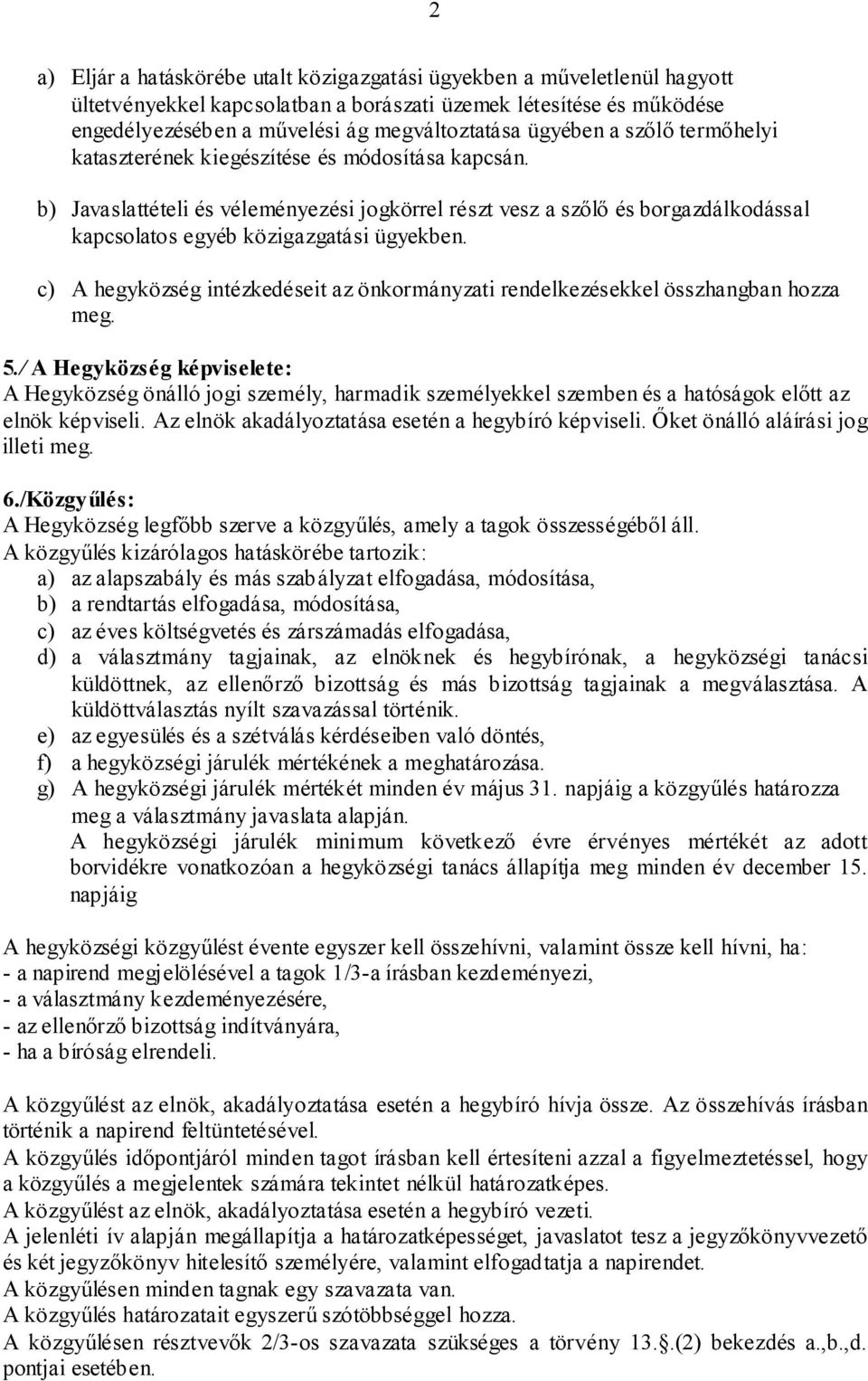 2

a) Eljár a hatáskörébe utalt közigazgatási ügyekben a műveletlenül hagyott ültetvényekkel kapcsolatban a borászati üzemek létesítése és működése engedélyezésében a művelési ág megváltoztatása ügyében a szőlő termőhelyi kataszterének kiegészítése és módosítása kapcsán.

b) Javaslattételi és véleményezési jogkörrel részt vesz a szőlő és borgazdálkodással kapcsolatos egyéb közigazgatási ügyekben.

c) A hegyközség intézkedéseit az önkormányzati rendelkezésekkel összhangban hozza meg.

5./ A Hegyközség képviselete:
A Hegyközség önálló jogi személy, harmadik személyekkel szemben és a hatóságok előtt az elnök képviseli. Az elnök akadályoztatása esetén a hegybíró képviseli. Őket önálló aláírási jog illeti meg.

6./Közgyűlés:
A Hegyközség legfőbb szerve a közgyűlés, amely a tagok összességéből áll.
A közgyűlés kizárólagos hatáskörébe tartozik:
a) az alapszabály és más szabályzat elfogadása, módosítása,
b) a rendtartás elfogadása, módosítása,
c) az éves költségvetés és zárszámadás elfogadása,
d) a választmány tagjainak, az elnöknek és hegybírónak, a hegyközségi tanácsi küldöttnek, az ellenőrző bizottság és más bizottság tagjainak a megválasztása. A küldöttválasztás nyílt szavazással történik.
e) az egyesülés és a szétválás kérdéseiben való döntés,
f) a hegyközségi járulék mértékének a meghatározása.
g) A hegyközségi járulék mértékét minden év május 31. napjáig a közgyűlés határozza meg a választmány javaslata alapján.
A hegyközségi járulék minimum következő évre érvényes mértékét az adott borvidékre vonatkozóan a hegyközségi tanács állapítja meg minden év december 15. napjáig

A hegyközségi közgyűlést évente egyszer kell összehívni, valamint össze kell hívni, ha:
- a napirend megjelölésével a tagok 1/3-a írásban kezdeményezi,
- a választmány kezdeményezésére,
- az ellenőrző bizottság indítványára,
- ha a bíróság elrendeli.

A közgyűlést az elnök, akadályoztatása esetén a hegybíró hívja össze. Az összehívás írásban történik a napirend feltüntetésével.
A közgyűlés időpontjáról minden tagot írásban kell értesíteni azzal a figyelmeztetéssel, hogy a közgyűlés a megjelentek számára tekintet nélkül határozatképes.
A közgyűlést az elnök, akadályoztatása esetén a hegybíró vezeti.
A jelenléti ív alapján megállapítja a határozatképességet, javaslatot tesz a jegyzőkönyvvezető és két jegyzőkönyv hitelesítő személyére, valamint elfogadtatja a napirendet.
A közgyűlésen minden tagnak egy szavazata van.
A közgyűlés határozatait egyszerű szótöbbséggel hozza.
A közgyűlésen résztvevők 2/3-os szavazata szükséges a törvény 13.§.(2) bekezdés a.,b.,d. pontjai esetében.